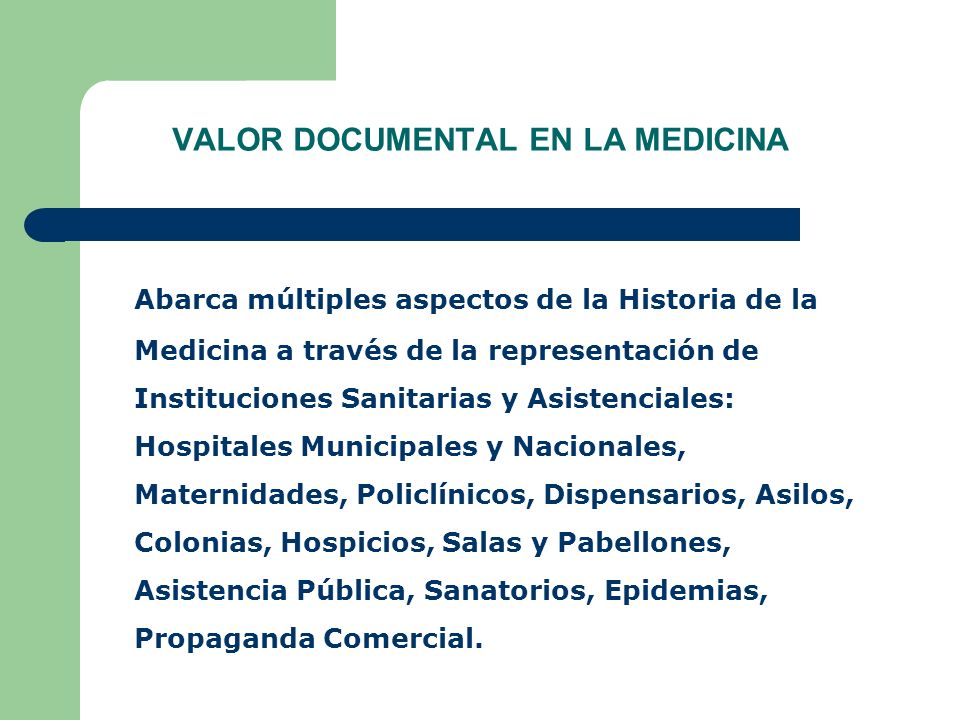 VALOR DOCUMENTAL EN LA MEDICINA

Abarca múltiples aspectos de la Historia de la Medicina a través de la representación de Instituciones Sanitarias y Asistenciales: Hospitales Municipales y Nacionales, Maternidades, Policlínicos, Dispensarios, Asilos, Colonias, Hospicios, Salas y Pabellones, Asistencia Pública, Sanatorios, Epidemias, Propaganda Comercial.